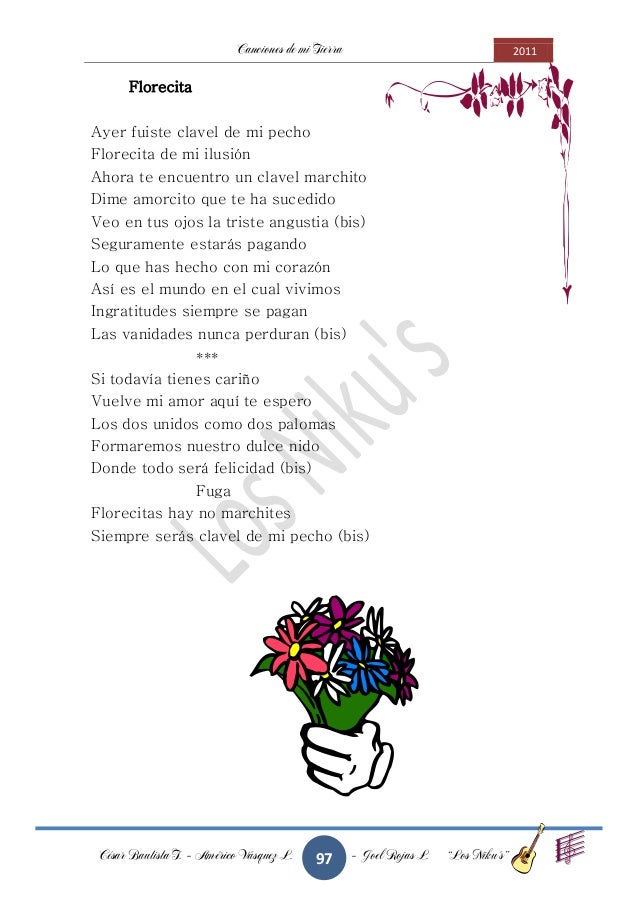 Canciones de mi Tierra 2011

Florecita

Ayer fuiste clavel de mi pecho
Florecita de mi ilusión
Ahora te encuentro un clavel marchito
Dime amorcito que te ha sucedido
Veo en tus ojos la triste angustia (bis)
Seguramente estarás pagando
Lo que has hecho con mi corazón
Así es el mundo en el cual vivimos
Ingratitudes siempre se pagan
Las vanidades nunca perduran (bis)
***
Si todavía tienes cariño
Vuelve mi amor aquí te espero
Los dos unidos como dos palomas
Formaremos nuestro dulce nido
Donde todo será felicidad (bis)
Fuga
Florecitas hay no marchites
Siempre serás clavel de mi pecho (bis)

César Bautista T. - Américo Vásquez L. 97 - Joel Rojas L. "Los Niku's"

Los Niku's